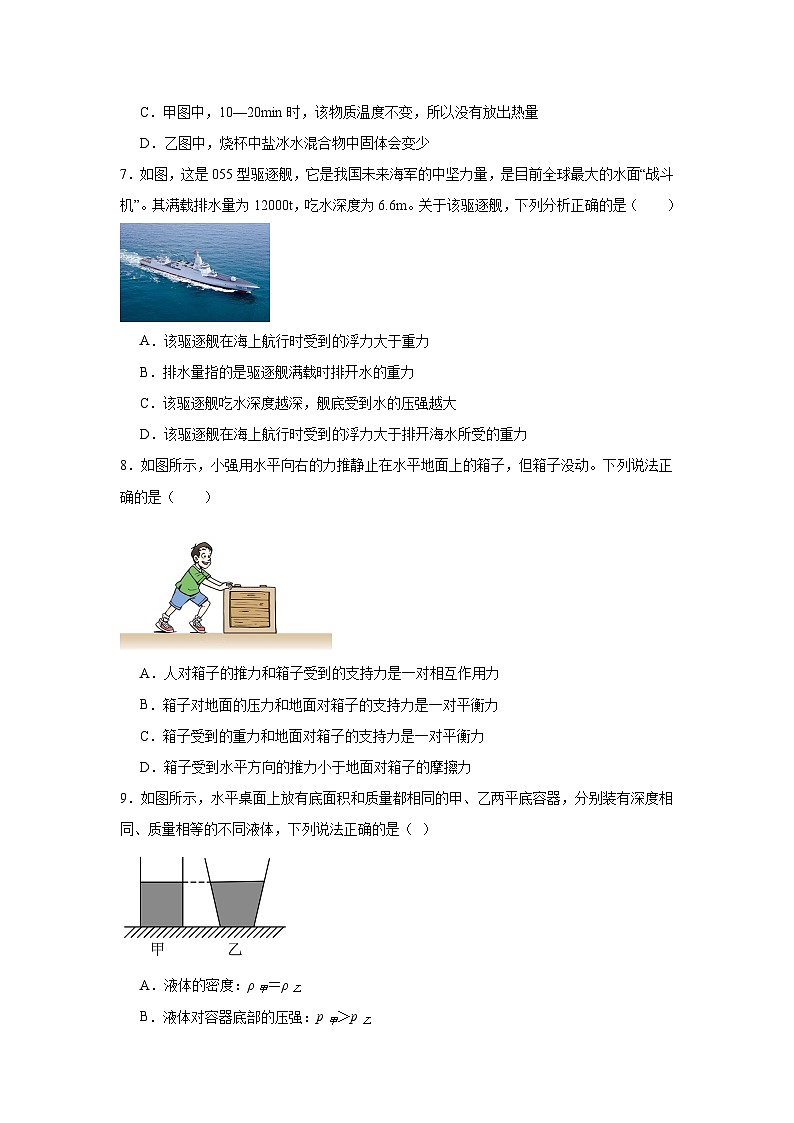 C．甲图中，10—20min 时，该物质温度不变，所以没有放出热量

D．乙图中，烧杯中盐冰水混合物中固体会变少

7．如图，这是 055 型驱逐舰，它是我国未来海军的中坚力量，是目前全球最大的水面“战斗机”。其满载排水量为 12000t，吃水深度为 6.6m。关于该驱逐舰，下列分析正确的是（　　）

A．该驱逐舰在海上航行时受到的浮力大于重力

B．排水量指的是驱逐舰满载时排开水的重力

C．该驱逐舰吃水深度越深，舰底受到水的压强越大

D．该驱逐舰在海上航行时受到的浮力大于排开海水所受的重力

8．如图所示，小强用水平向右的力推静止在水平地面上的箱子，但箱子没动。下列说法正确的是（　　）

A．人对箱子的推力和箱子受到的支持力是一对相互作用力

B．箱子对地面的压力和地面对箱子的支持力是一对平衡力

C．箱子受到的重力和地面对箱子的支持力是一对平衡力

D．箱子受到水平方向的推力小于地面对箱子的摩擦力

9．如图所示，水平桌面上放有底面积和质量都相同的甲、乙两平底容器，分别装有深度相同、质量相等的不同液体，下列说法正确的是（ ）

甲　乙

A．液体的密度：$\rho_{甲}=\rho_{乙}$

B．液体对容器底部的压强：$p_{甲}>p_{乙}$